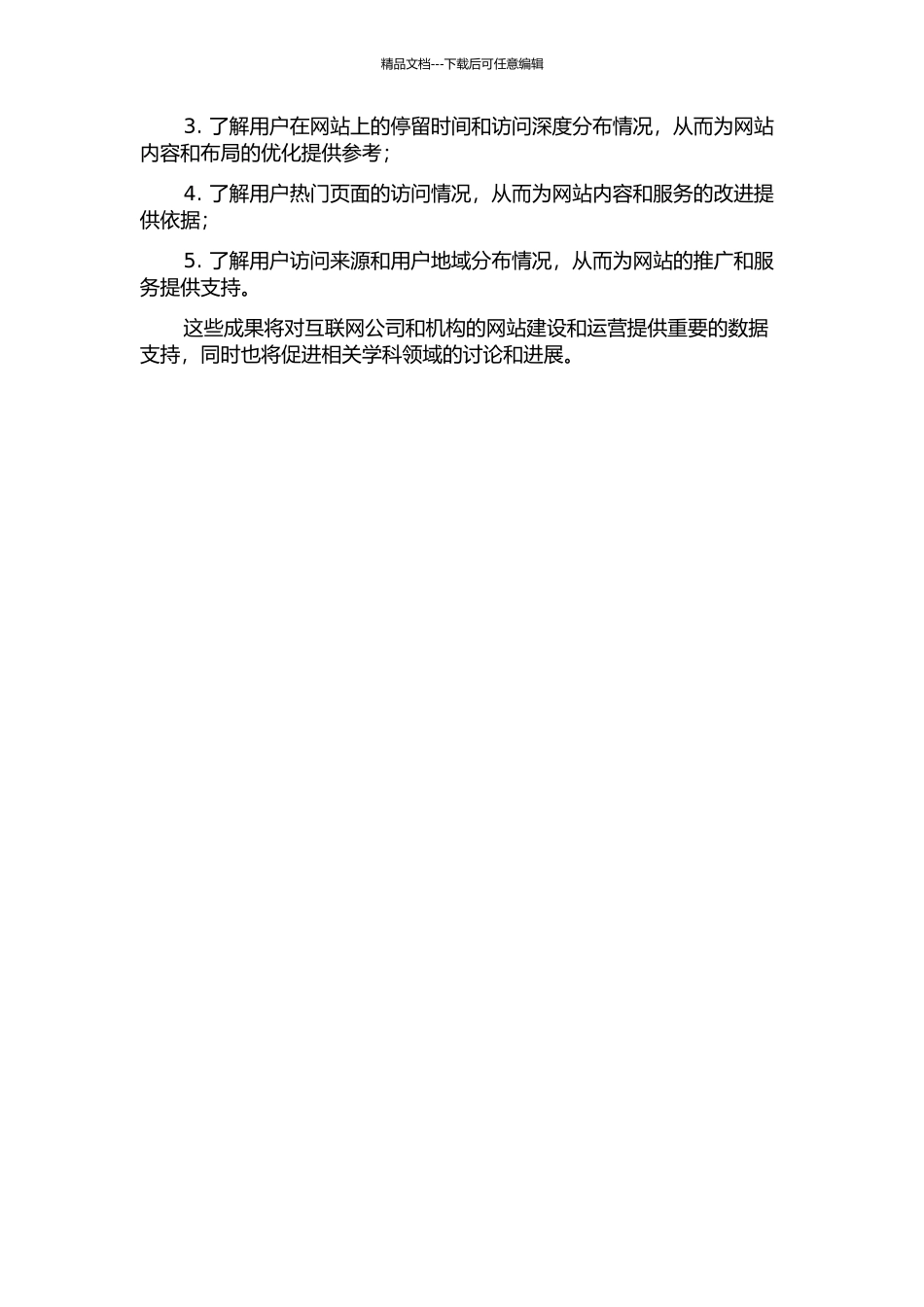 精品文档---下载后可任意编辑

3.了解用户在网站上的停留时间和访问深度分布情况，从而为网站内容和布局的优化提供参考；

4.了解用户热门页面的访问情况，从而为网站内容和服务的改进提供依据；

5.了解用户访问来源和用户地域分布情况，从而为网站的推广和服务提供支持。

这些成果将对互联网公司和机构的网站建设和运营提供重要的数据支持，同时也将促进相关学科领域的讨论和进展。